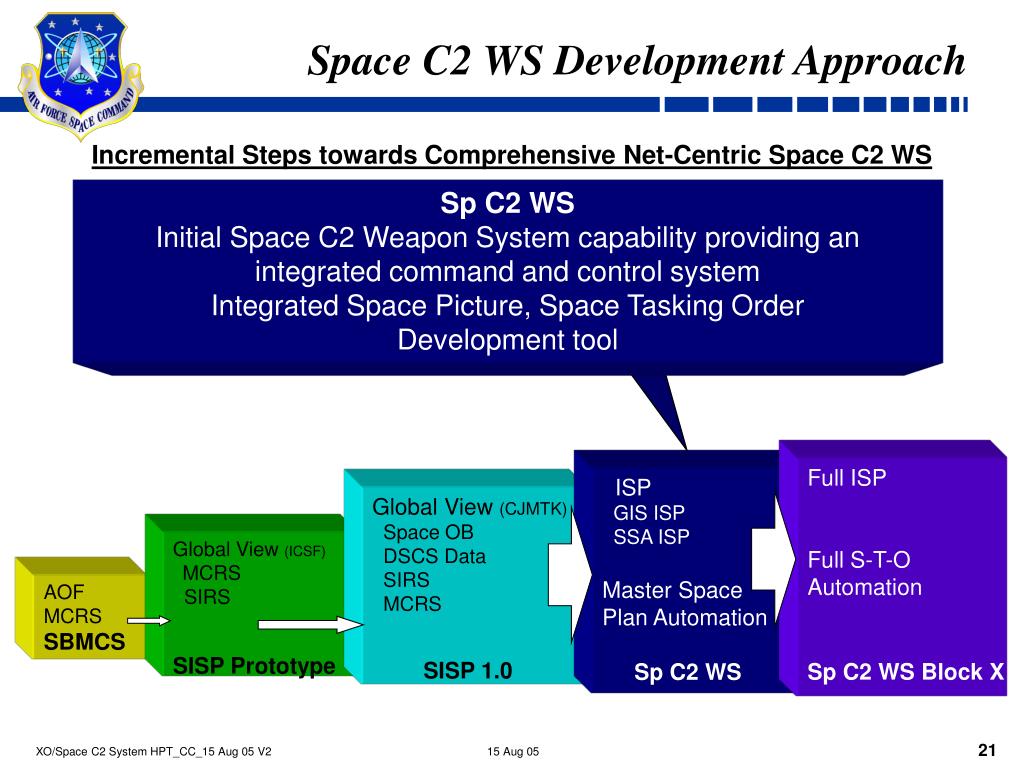 AIR FORCE SPACE COMMAND

Space C2 WS Development Approach

Incremental Steps towards Comprehensive Net-Centric Space C2 WS

Sp C2 WS
Initial Space C2 Weapon System capability providing an integrated command and control system
Integrated Space Picture, Space Tasking Order Development tool

AOF
MCRS
SBMCS

Global View (ICSF)
MCRS
SIRS
SISP Prototype

Global View (CJMTK)
Space OB
DSCS Data
SIRS
MCRS
SISP 1.0

ISP
GIS ISP
SSA ISP
Master Space Plan Automation
Sp C2 WS

Full ISP
Full S-T-O Automation
Sp C2 WS Block X

XO/Space C2 System HPT_CC_15 Aug 05 V2

15 Aug 05

21